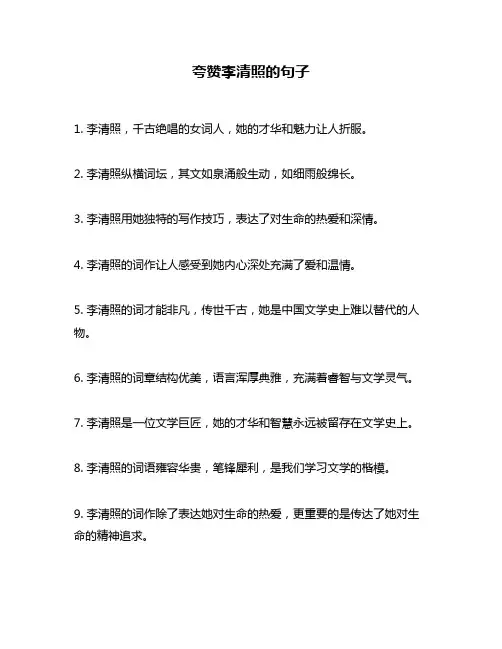 夸赞李清照的句子

1. 李清照，千古绝唱的女词人，她的才华和魅力让人折服。

2. 李清照纵横词坛，其文如泉涌般生动，如细雨般绵长。

3. 李清照用她独特的写作技巧，表达了对生命的热爱和深情。

4. 李清照的词作让人感受到她内心深处充满了爱和温情。

5. 李清照的词才能非凡，传世千古，她是中国文学史上难以替代的人物。

6. 李清照的词章结构优美，语言浑厚典雅，充满着睿智与文学灵气。

7. 李清照是一位文学巨匠，她的才华和智慧永远被留存在文学史上。

8. 李清照的词语雍容华贵，笔锋犀利，是我们学习文学的楷模。

9. 李清照的词作除了表达她对生命的热爱，更重要的是传达了她对生命的精神追求。